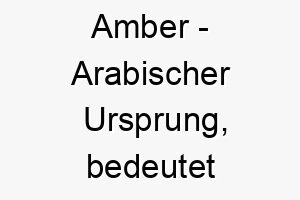 Amber - Arabischer Ursprung, bedeutet